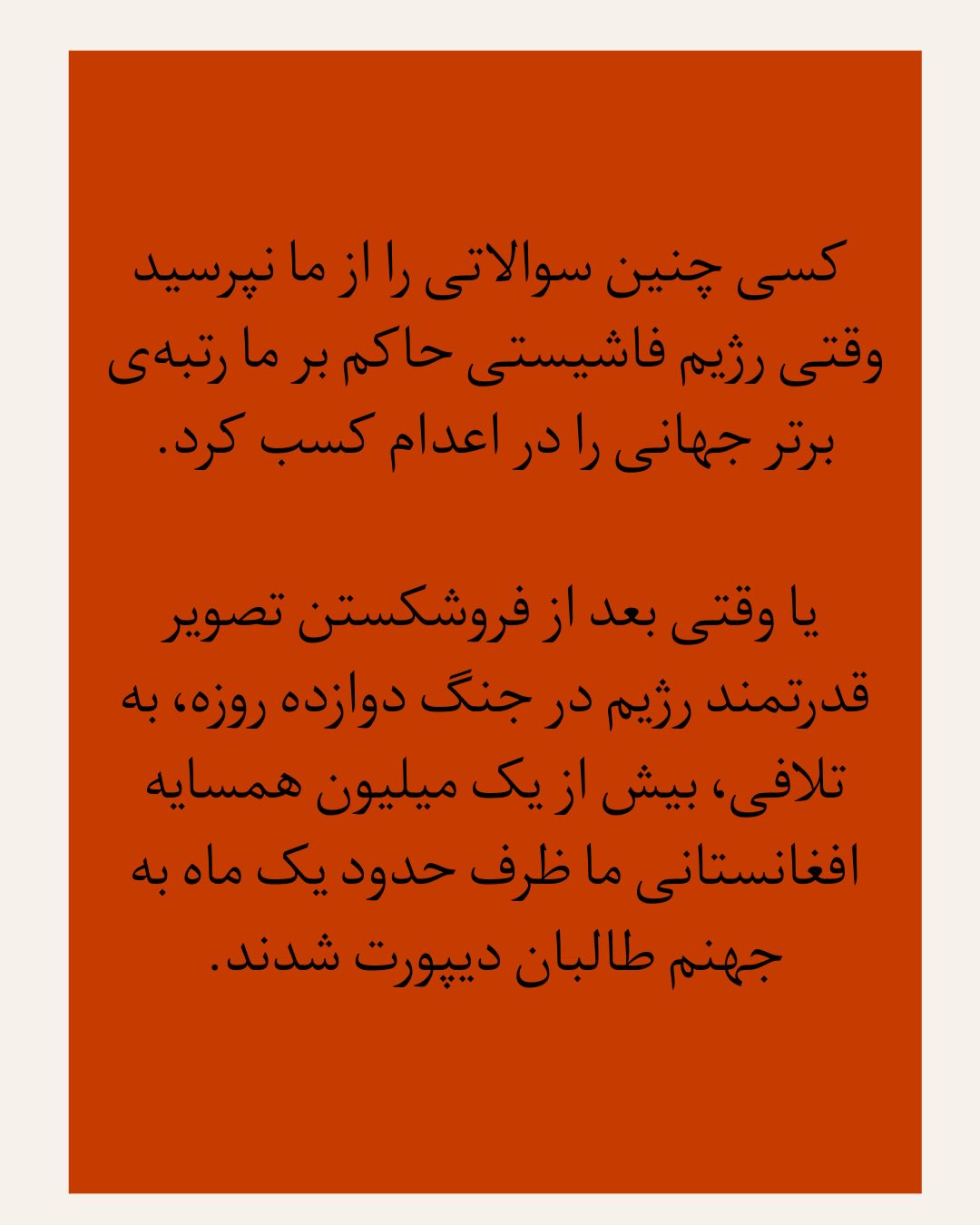 کسی چنین سوالاتی را از ما نپرسید وقتی رژیم فاشیستی حاکم بر ما رتبه‌ی برتر جهانی را در اعدام کسب کرد.

یا وقتی بعد از فروشکستن تصویر قدرتمند رژیم در جنگ دوازده روزه، به تلافی، بیش از یک میلیون همسایه افغانستانی ما ظرف حدود یک ماه به جهنم طالبان دیپورت شدند.